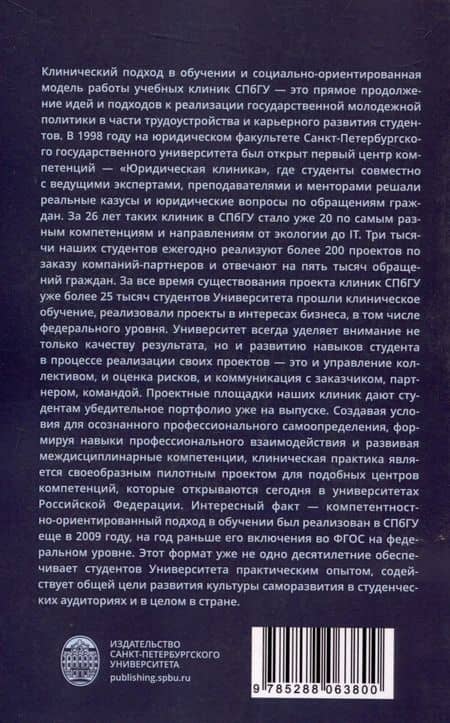 Клинический подход в обучении и социально-ориентированная модель работы учебных клиник СПбГУ — это прямое продолжение идей и подходов к реализации государственной молодежной политики в части трудоустройства и карьерного развития студентов. В 1998 году на юридическом факультете Санкт-Петербургского государственного университета был открыт первый центр компетенций — «Юридическая клиника», где студенты совместно с ведущими экспертами, преподавателями и менторами решали реальные казусы и юридические вопросы по обращениям граждан. За 26 лет таких клиник в СПбГУ стало уже 20 по самым разным компетенциям и направлениям от экологии до IT. Три тысячи наших студентов ежегодно реализуют более 200 проектов по заказу компаний-партнеров и отвечают на пять тысяч обращений граждан. За все время существования проекта клиник СПбГУ уже более 25 тысяч студентов Университета прошли клиническое обучение, реализовали проекты в интересах бизнеса, в том числе федерального уровня. Университет всегда уделяет внимание не только качеству результата, но и развитию навыков студента в процессе реализации своих проектов — это и управление коллективом, и оценка рисков, и коммуникация с заказчиком, партнером, командой. Проектные площадки наших клиник дают студентам убедительное портфолио уже на выпуске. Создавая условия для осознанного профессионального самоопределения, формируя навыки профессионального взаимодействия и развивая междисциплинарные компетенции, клиническая практика является своеобразным пилотным проектом для подобных центров компетенций, которые открываются сегодня в университетах Российской Федерации. Интересный факт — компетентностно-ориентированный подход в обучении был реализован в СПбГУ еще в 2009 году, на год раньше его включения во ФГОС на федеральном уровне. Этот формат уже не одно десятилетие обеспечивает студентов Университета практическим опытом, содействует общей цели развития культуры саморазвития в студенческих аудиториях и в целом в стране.

ИЗДАТЕЛЬСТВО
САНКТ-ПЕТЕРБУРГСКОГО
УНИВЕРСИТЕТА
publishing.spbu.ru

9 785288 063800